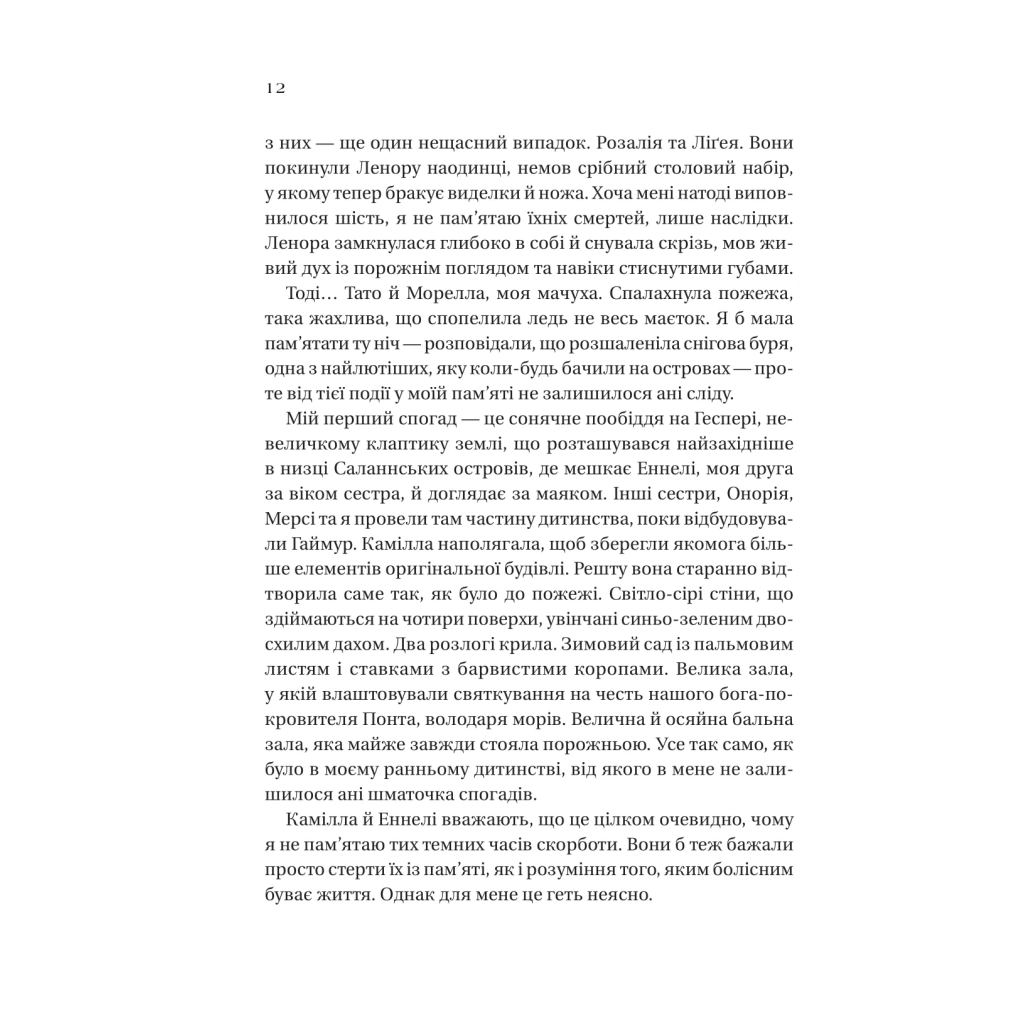 12

з них — ще один нещасний випадок. Розалія та Ліґея. Вони покинули Ленору наодинці, немов срібний столовий набір, у якому тепер бракує виделки й ножа. Хоча мені натоді виповнилося шість, я не пам'ятаю їхніх смертей, лише наслідки. Ленора замкнулася глибоко в собі й снувала скрізь, мов живий дух із порожнім поглядом та навіки стиснутими губами.

Тоді… Тато й Морелла, моя мачуха. Спалахнула пожежа, така жахлива, що спопелила ледь не весь маєток. Я б мала пам'ятати ту ніч — розповідали, що розшаленіла снігова буря, одна з найлютіших, яку коли-будь бачили на островах — проте від тієї події у моїй пам'яті не залишилося ані сліду.

Мій перший спогад — це сонячне пообіддя на Геспері, невеличкому клаптику землі, що розташувався найзахідніше в низці Саланнських островів, де мешкає Еннелі, моя друга за віком сестра, й доглядає за маяком. Інші сестри, Онорія, Мерсі та я провели там частину дитинства, поки відбудовували Гаймур. Камілла наполягала, щоб зберегли якомога більше елементів оригінальної будівлі. Решту вона старанно відтворила саме так, як було до пожежі. Світло-сірі стіни, що здіймаються на чотири поверхи, увінчані синьо-зеленим двосхилим дахом. Два розлогі крила. Зимовий сад із пальмовим листям і ставками з барвистими коропами. Велика зала, у якій влаштовували святкування на честь нашого бога-покровителя Понта, володаря морів. Велична й осяйна бальна зала, яка майже завжди стояла порожньою. Усе так само, як було в моєму ранньому дитинстві, від якого в мене не залишилося ані шматочка спогадів.

Камілла й Еннелі вважають, що це цілком очевидно, чому я не пам'ятаю тих темних часів скорботи. Вони б теж бажали просто стерти їх із пам'яті, як і розуміння того, яким болісним буває життя. Однак для мене це геть неясно.